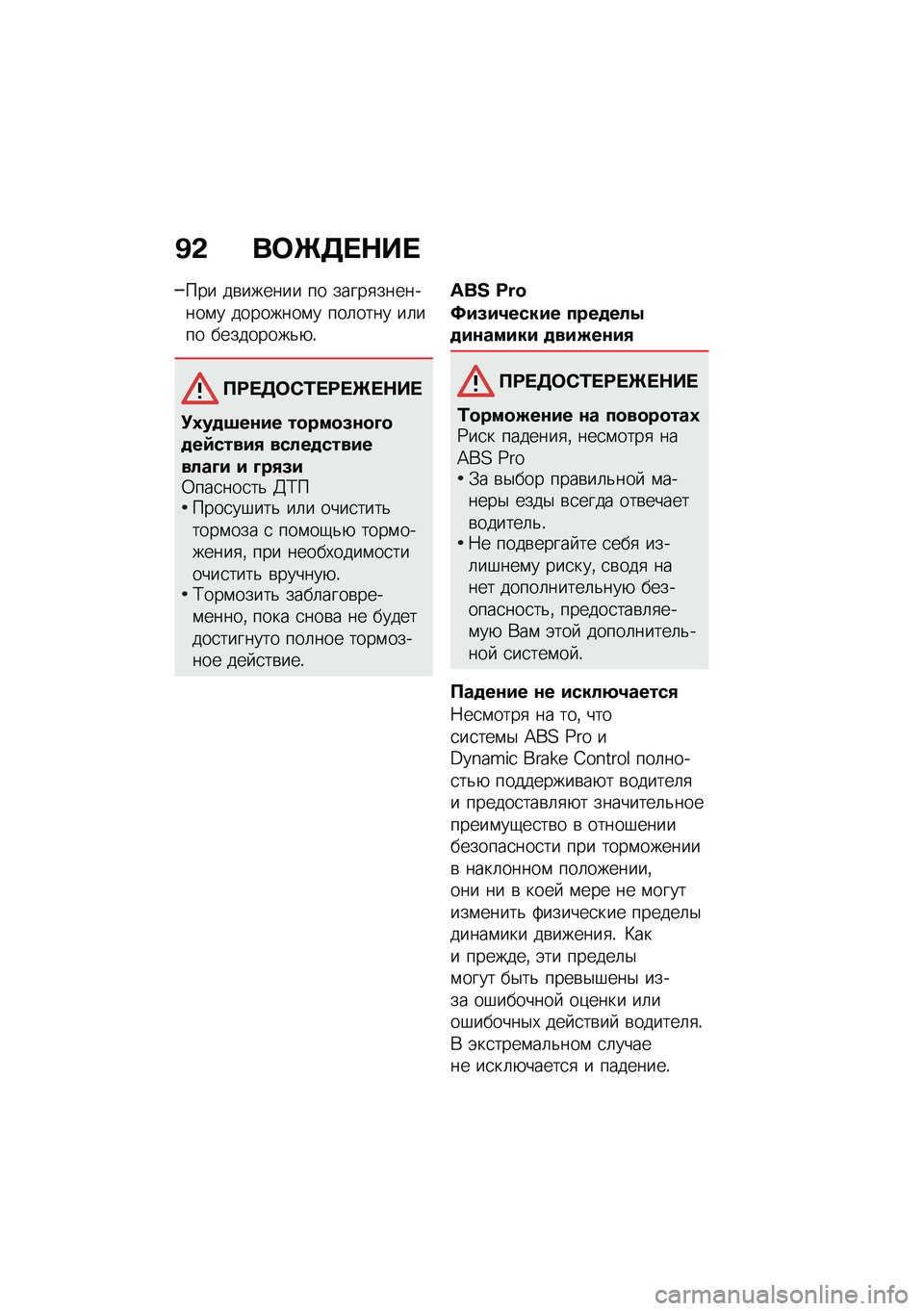 92 ВОЖДЕНИЕ

–При движении по загрязненному дорожному полотну или по бездорожью.

ПРЕДОСТЕРЕЖЕНИЕ

Ухудшение тормозного действия вследствие влаги и грязи
Опасность ДТП
• Просушить или очистить тормоза с помощью торможения, при необходимости очистить вручную.
• Тормозить заблаговременно, пока снова не будет достигнуто полное тормозное действие.

ABS Pro
Физические пределы динамики движения

ПРЕДОСТЕРЕЖЕНИЕ

Торможение на поворотах
Риск падения, несмотря на ABS Pro
• За выбор правильной манеры езды всегда отвечает водитель.
• Не подвергайте себя излишнему риску, сводя на нет дополнительную безопасность, предоставляемую Вам этой дополнительной системой.

Падение не исключается
Несмотря на то, что системы ABS Pro и Dynamic Brake Control полностью поддерживают водителя и предоставляют значительное преимущество в отношении безопасности при торможении в наклонном положении, они ни в коей мере не могут изменить физические пределы динамики движения. Как и прежде, эти пределы могут быть превышены из-за ошибочной оценки или ошибочных действий водителя. В экстремальном случае не исключается и падение.

carmanualsonline.info